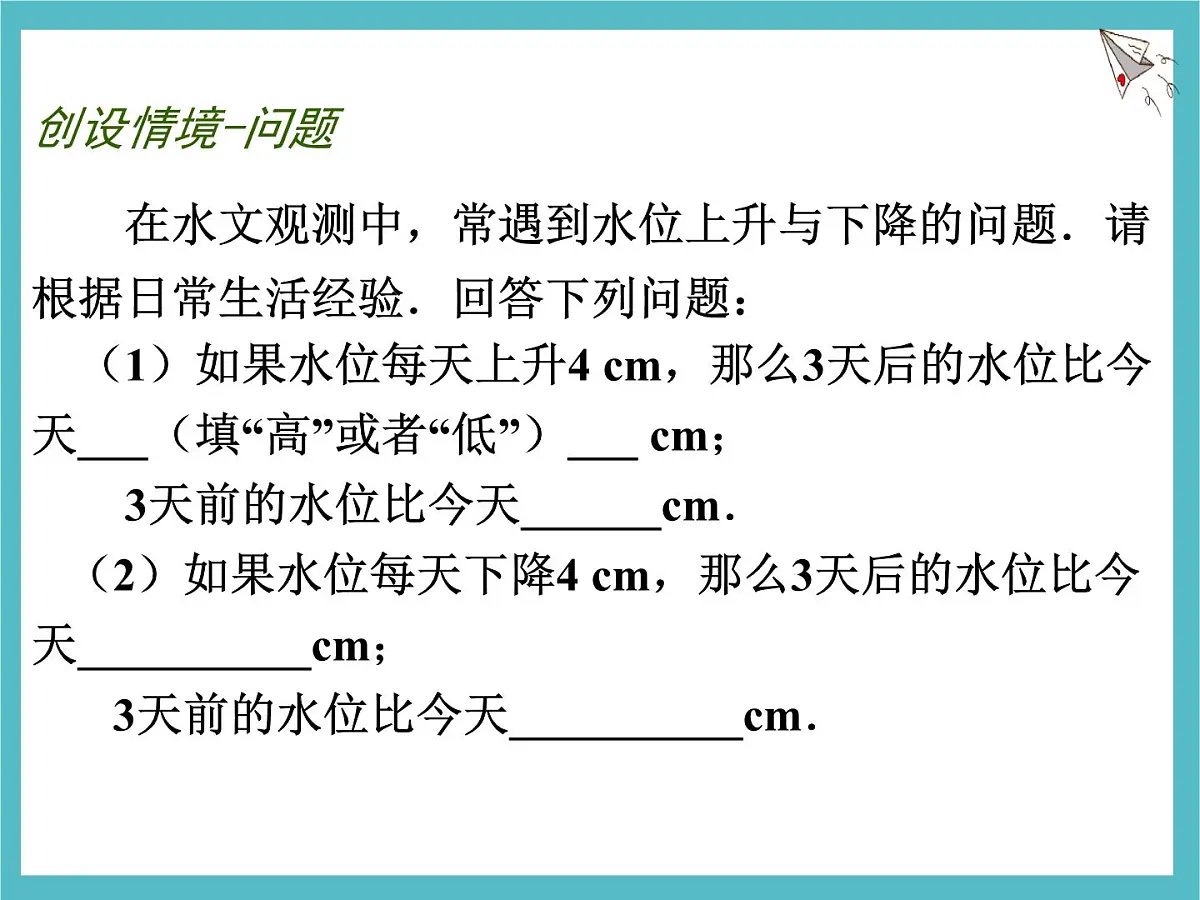 创设情境-问题

在水文观测中，常遇到水位上升与下降的问题．请根据日常生活经验．回答下列问题：

（1）如果水位每天上升4 cm，那么3天后的水位比今天___（填“高”或者“低”）___ cm；

3天前的水位比今天______cm．

（2）如果水位每天下降4 cm，那么3天后的水位比今天__________cm；

3天前的水位比今天__________cm．